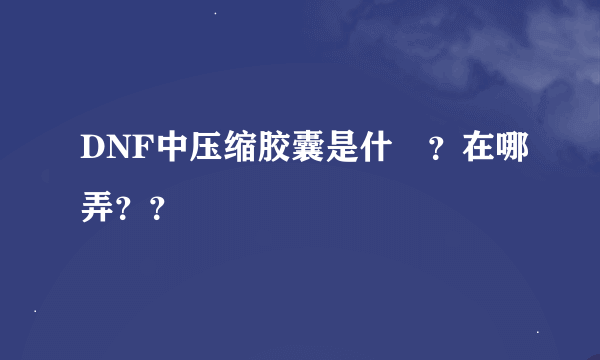 DNF中压缩胶囊是什 ？在哪弄？？